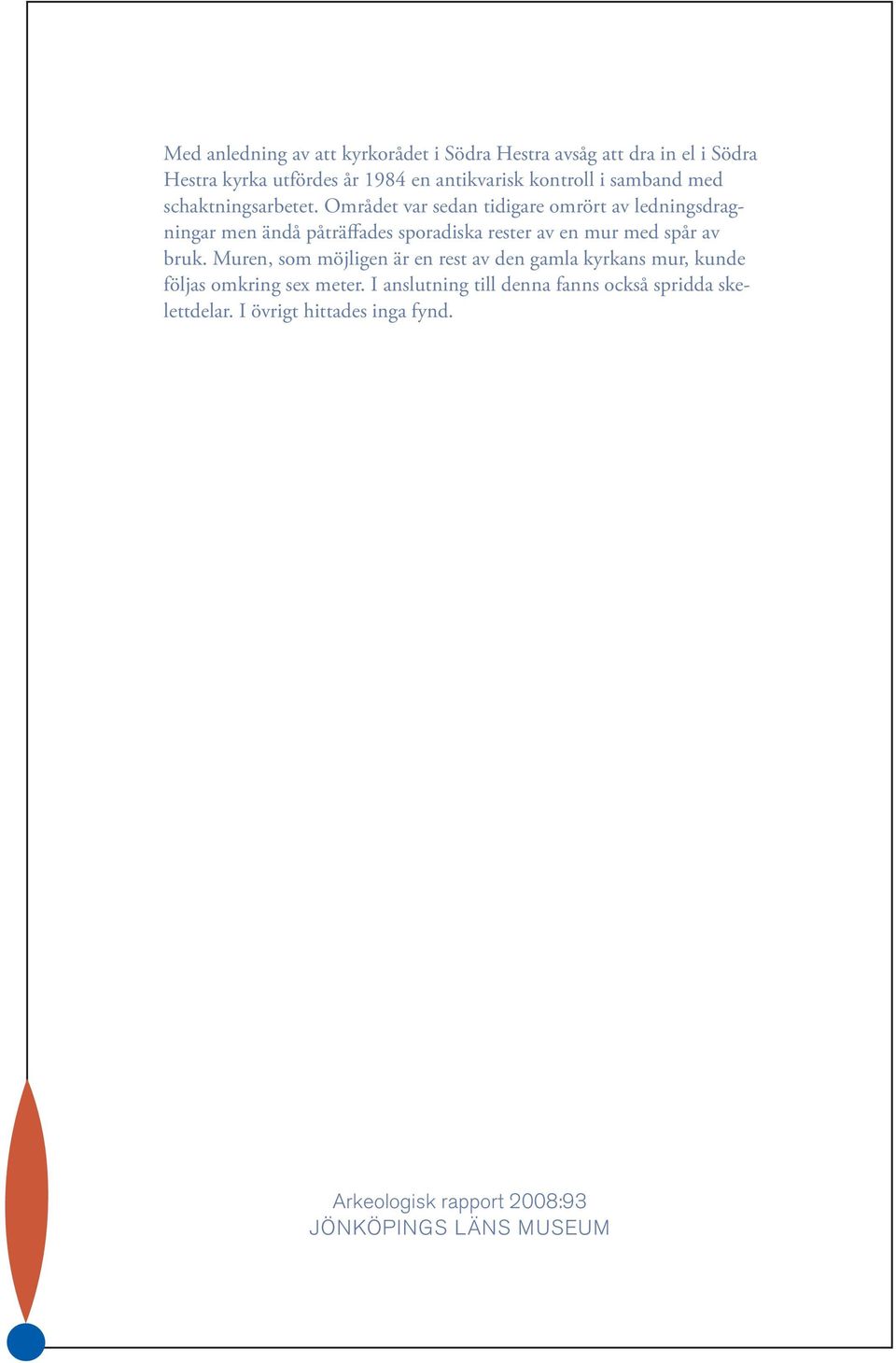 Med anledning av att kyrkorådet i Södra Hestra avsåg att dra in el i Södra Hestra kyrka utfördes år 1984 en antikvarisk kontroll i samband med schaktningsarbetet. Området var sedan tidigare omrört av ledningsdragningar men ändå påträffades sporadiska rester av en mur med spår av bruk. Muren, som möjligen är en rest av den gamla kyrkans mur, kunde följas omkring sex meter. I anslutning till denna fanns också spridda skelettdelar. I övrigt hittades inga fynd.

Arkeologisk rapport 2008:93
JÖNKÖPINGS LÄNS MUSEUM